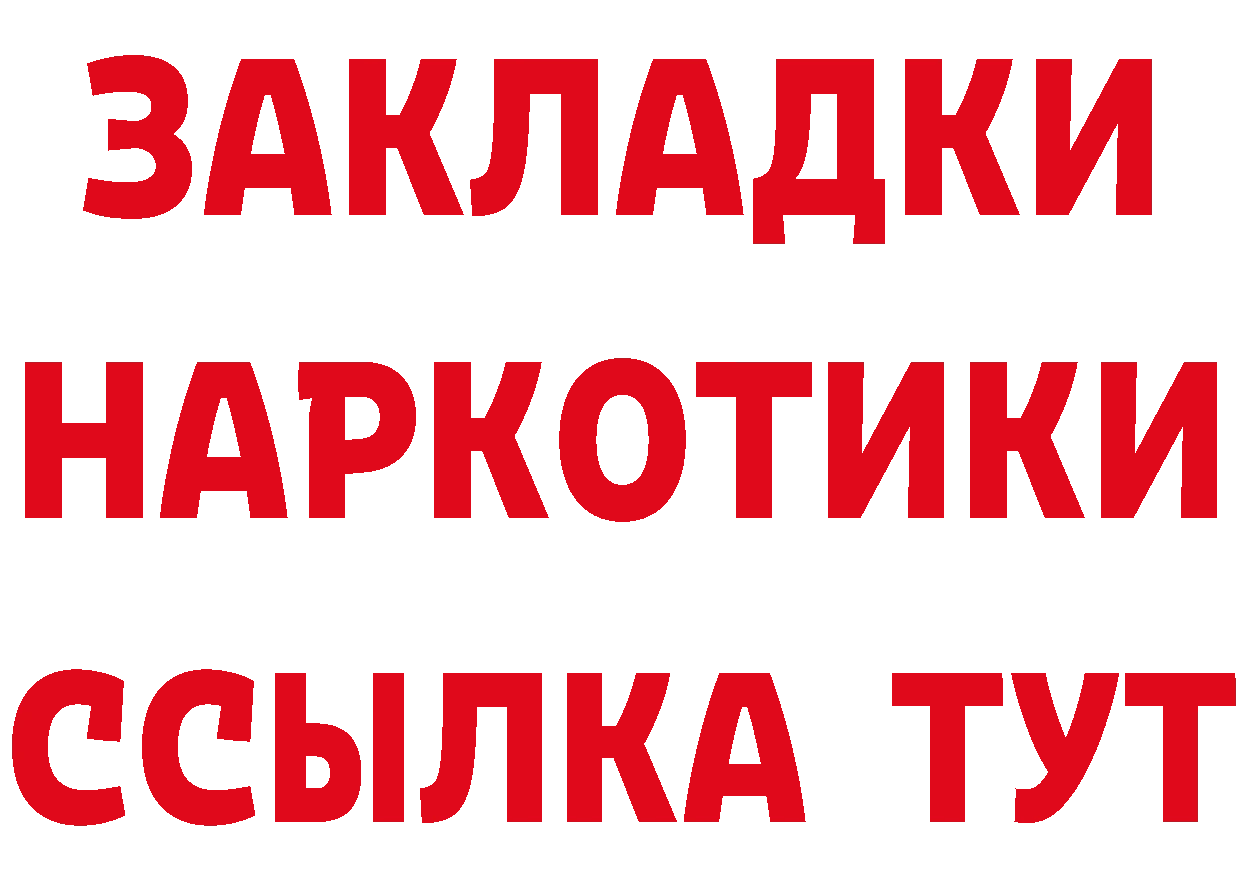 ЗАКЛАДКИ
НАРКОТИКИ
ССЫЛКА ТУТ